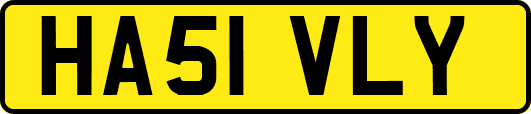 HA51 VLY